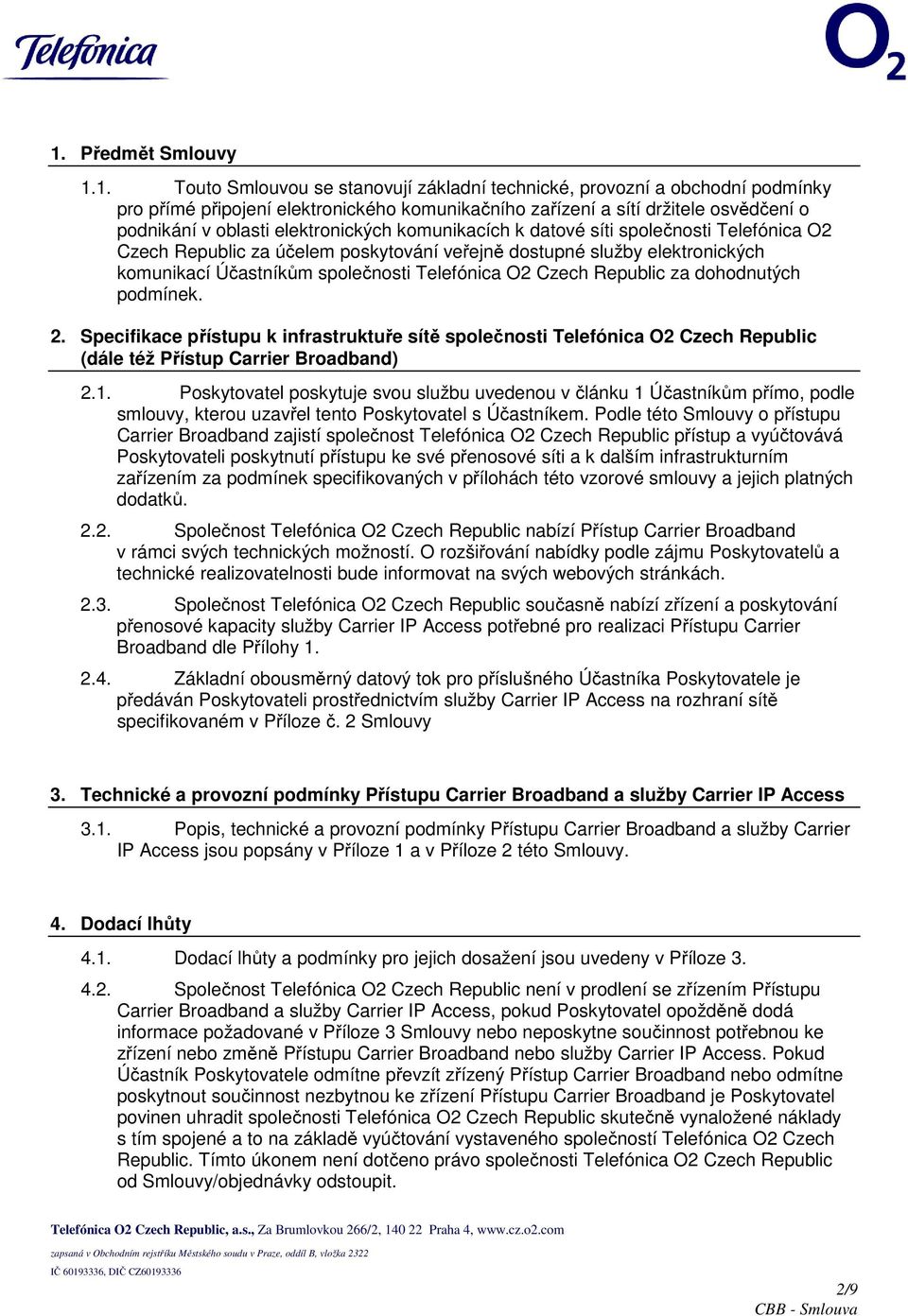 Telefónica

$O_2$

1. Předmět Smlouvy

1.1. Touto Smlouvou se stanovují základní technické, provozní a obchodní podmínky pro přímé připojení elektronického komunikačního zařízení a sítí držitele osvědčení o podnikání v oblasti elektronických komunikacích k datové síti společnosti Telefónica O2 Czech Republic za účelem poskytování veřejně dostupné služby elektronických komunikací Účastníkům společnosti Telefónica O2 Czech Republic za dohodnutých podmínek.

2. Specifikace přístupu k infrastruktuře sítě společnosti Telefónica O2 Czech Republic (dále též Přístup Carrier Broadband)

2.1. Poskytovatel poskytuje svou službu uvedenou v článku 1 Účastníkům přímo, podle smlouvy, kterou uzavřel tento Poskytovatel s Účastníkem. Podle této Smlouvy o přístupu Carrier Broadband zajistí společnost Telefónica O2 Czech Republic přístup a vyúčtovává Poskytovateli poskytnutí přístupu ke své přenosové síti a k dalším infrastrukturním zařízením za podmínek specifikovaných v přílohách této vzorové smlouvy a jejich platných dodatků.

2.2. Společnost Telefónica O2 Czech Republic nabízí Přístup Carrier Broadband v rámci svých technických možností. O rozšiřování nabídky podle zájmu Poskytovatelů a technické realizovatelnosti bude informovat na svých webových stránkách.

2.3. Společnost Telefónica O2 Czech Republic současně nabízí zřízení a poskytování přenosové kapacity služby Carrier IP Access potřebné pro realizaci Přístupu Carrier Broadband dle Přílohy 1.

2.4. Základní obousměrný datový tok pro příslušného Účastníka Poskytovatele je předáván Poskytovateli prostřednictvím služby Carrier IP Access na rozhraní sítě specifikovaném v Příloze č. 2 Smlouvy

3. Technické a provozní podmínky Přístupu Carrier Broadband a služby Carrier IP Access

3.1. Popis, technické a provozní podmínky Přístupu Carrier Broadband a služby Carrier IP Access jsou popsány v Příloze 1 a v Příloze 2 této Smlouvy.

4. Dodací lhůty

4.1. Dodací lhůty a podmínky pro jejich dosažení jsou uvedeny v Příloze 3.

4.2. Společnost Telefónica O2 Czech Republic není v prodlení se zřízením Přístupu Carrier Broadband a služby Carrier IP Access, pokud Poskytovatel opožděně dodá informace požadované v Příloze 3 Smlouvy nebo neposkytne součinnost potřebnou ke zřízení nebo změně Přístupu Carrier Broadband nebo služby Carrier IP Access. Pokud Účastník Poskytovatele odmítne převzít zřízený Přístup Carrier Broadband nebo odmítne poskytnout součinnost nezbytnou ke zřízení Přístupu Carrier Broadband je Poskytovatel povinen uhradit společnosti Telefónica O2 Czech Republic skutečně vynaložené náklady s tím spojené a to na základě vyúčtování vystaveného společností Telefónica O2 Czech Republic. Tímto úkonem není dotčeno právo společnosti Telefónica O2 Czech Republic od Smlouvy/objednávky odstoupit.

Telefónica O2 Czech Republic, a.s., Za Brumlovkou 266/2, 140 22 Praha 4, www.cz.o2.com
zapsaná v Obchodním rejstříku Městského soudu v Praze, oddíl B, vložka 2322
IČ 60193336, DIČ CZ60193336

2/9
CBB - Smlouva